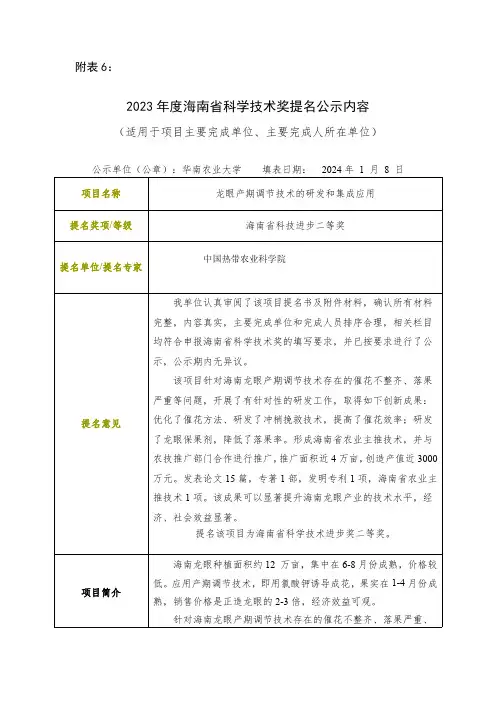 附表 6：

2023 年度海南省科学技术奖提名公示内容

（适用于项目主要完成单位、主要完成人所在单位）

公示单位（公章）：华南农业大学　　填表日期：　2024 年 1 月 8 日

| 项目名称 | 龙眼产期调节技术的研发和集成应用 |
|---|---|
| 提名奖项/等级 | 海南省科技进步二等奖 |
| 提名单位/提名专家 | 中国热带农业科学院 |
| 提名意见 | 我单位认真审阅了该项目提名书及附件材料，确认所有材料完整，内容真实，主要完成单位和完成人员排序合理，相关栏目均符合申报海南省科学技术奖的填写要求，并已按要求进行了公示，公示期内无异议。<br>该项目针对海南龙眼产期调节技术存在的催花不整齐、落果严重等问题，开展了有针对性的研发工作，取得如下创新成果：优化了催花方法、研发了冲梢挽救技术，提高了催花效率；研发了龙眼保果剂，降低了落果率。形成海南省农业主推技术，并与农技推广部门合作进行推广，推广面积近 4 万亩，创造产值近 3000 万元。发表论文 15 篇，专著 1 部，发明专利 1 项，海南省农业主推技术 1 项。该成果可以显著提升海南龙眼产业的技术水平，经济、社会效益显著。<br>提名该项目为海南省科学技术进步奖二等奖。 |
| 项目简介 | 海南龙眼种植面积约 12 万亩，集中在 6-8 月份成熟，价格较低。应用产期调节技术，即用氯酸钾诱导成花，果实在 1-4 月份成熟，销售价格是正造龙眼的 2-3 倍，经济效益可观。<br>针对海南龙眼产期调节技术存在的催花不整齐、落果严重、 |